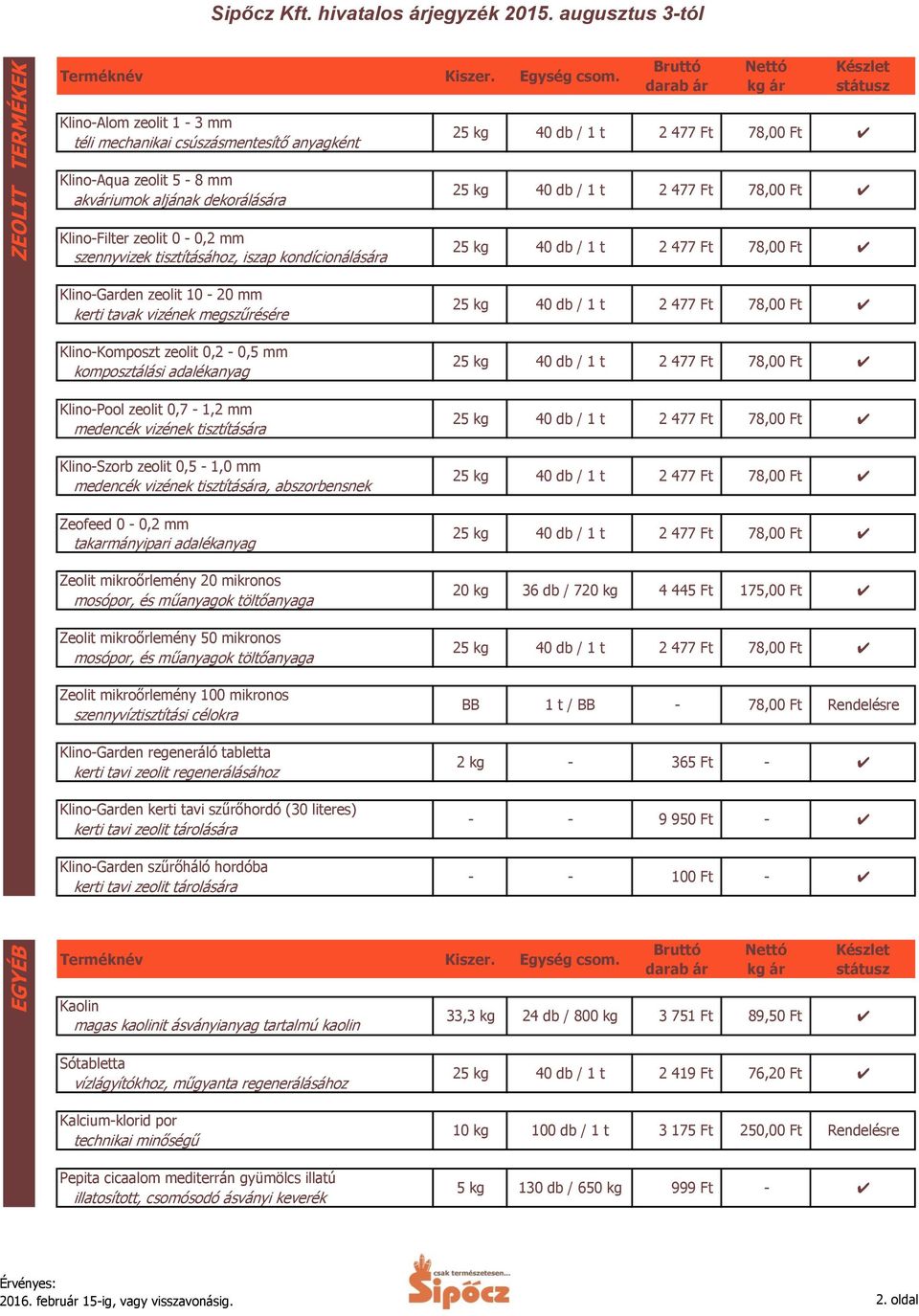 Sipőcz Kft. hivatalos árjegyzék 2015. augusztus 3-tól

ZEOLIT TERMÉKEK

| Terméknév | Kiszer. | Egység csom. | Bruttó darab ár | Nettó kg ár | Készlet státusz |
|---|---|---|---|---|---|
| Klino-Alom zeolit 1 - 3 mm téli mechanikai csúszásmentesítő anyagként | 25 kg | 40 db / 1 t | 2 477 Ft | 78,00 Ft | ✔ |
| Klino-Aqua zeolit 5 - 8 mm akváriumok aljának dekorálására | 25 kg | 40 db / 1 t | 2 477 Ft | 78,00 Ft | ✔ |
| Klino-Filter zeolit 0 - 0,2 mm szennyvizek tisztításához, iszap kondícionálására | 25 kg | 40 db / 1 t | 2 477 Ft | 78,00 Ft | ✔ |
| Klino-Garden zeolit 10 - 20 mm kerti tavak vizének megszűrésére | 25 kg | 40 db / 1 t | 2 477 Ft | 78,00 Ft | ✔ |
| Klino-Komposzt zeolit 0,2 - 0,5 mm komposztálási adalékanyag | 25 kg | 40 db / 1 t | 2 477 Ft | 78,00 Ft | ✔ |
| Klino-Pool zeolit 0,7 - 1,2 mm medencék vizének tisztítására | 25 kg | 40 db / 1 t | 2 477 Ft | 78,00 Ft | ✔ |
| Klino-Szorb zeolit 0,5 - 1,0 mm medencék vizének tisztítására, abszorbensnek | 25 kg | 40 db / 1 t | 2 477 Ft | 78,00 Ft | ✔ |
| Zeofeed 0 - 0,2 mm takarmányipari adalékanyag | 25 kg | 40 db / 1 t | 2 477 Ft | 78,00 Ft | ✔ |
| Zeolit mikroőrlemény 20 mikronos mosópor, és műanyagok töltőanyaga | 20 kg | 36 db / 720 kg | 4 445 Ft | 175,00 Ft | ✔ |
| Zeolit mikroőrlemény 50 mikronos mosópor, és műanyagok töltőanyaga | 25 kg | 40 db / 1 t | 2 477 Ft | 78,00 Ft | ✔ |
| Zeolit mikroőrlemény 100 mikronos szennyvíztisztítási célokra | BB | 1 t / BB | - | 78,00 Ft | Rendelésre |
| Klino-Garden regeneráló tabletta kerti tavi zeolit regenerálásához | 2 kg | - | 365 Ft | - | ✔ |
| Klino-Garden kerti tavi szűrőhordó (30 literes) kerti tavi zeolit tárolására | - | - | 9 950 Ft | - | ✔ |
| Klino-Garden szűrőháló hordóba kerti tavi zeolit tárolására | - | - | 100 Ft | - | ✔ |

EGYÉB

| Terméknév | Kiszer. | Egység csom. | Bruttó darab ár | Nettó kg ár | Készlet státusz |
|---|---|---|---|---|---|
| Kaolin magas kaolinit ásványianyag tartalmú kaolin | 33,3 kg | 24 db / 800 kg | 3 751 Ft | 89,50 Ft | ✔ |
| Sótabletta vízlágyítókhoz, műgyanta regenerálásához | 25 kg | 40 db / 1 t | 2 419 Ft | 76,20 Ft | ✔ |
| Kalcium-klorid por technikai minőségű | 10 kg | 100 db / 1 t | 3 175 Ft | 250,00 Ft | Rendelésre |
| Pepita cicaalom mediterrán gyümölcs illatú illatosított, csomósodó ásványi keverék | 5 kg | 130 db / 650 kg | 999 Ft | - | ✔ |

Érvényes:
2016. február 15-ig, vagy visszavonásig.

csak természetesen...
Sipőcz

2. oldal